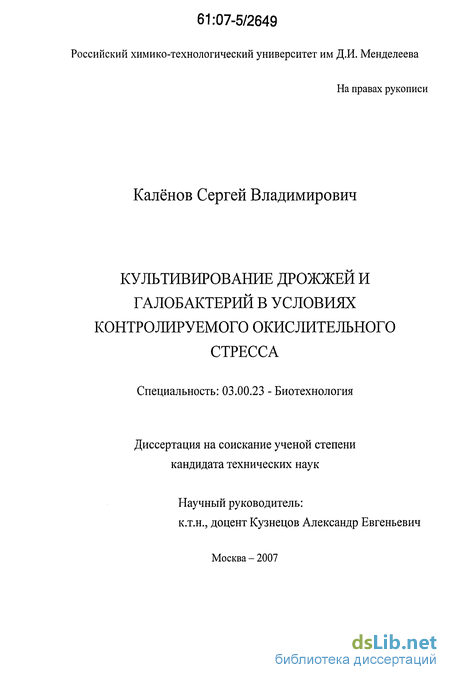 61:07-5/2649

Российский химико-технологический университет им Д.И. Менделеева

На правах рукописи

Калёнов Сергей Владимирович

КУЛЬТИВИРОВАНИЕ ДРОЖЖЕЙ И ГАЛОБАКТЕРИЙ В УСЛОВИЯХ КОНТРОЛИРУЕМОГО ОКИСЛИТЕЛЬНОГО СТРЕССА

Специальность: 03.00.23 - Биотехнология

Диссертация на соискание ученой степени кандидата технических наук

Научный руководитель:
к.т.н., доцент Кузнецов Александр Евгеньевич

Москва – 2007

dsLib.net
библиотека диссертаций